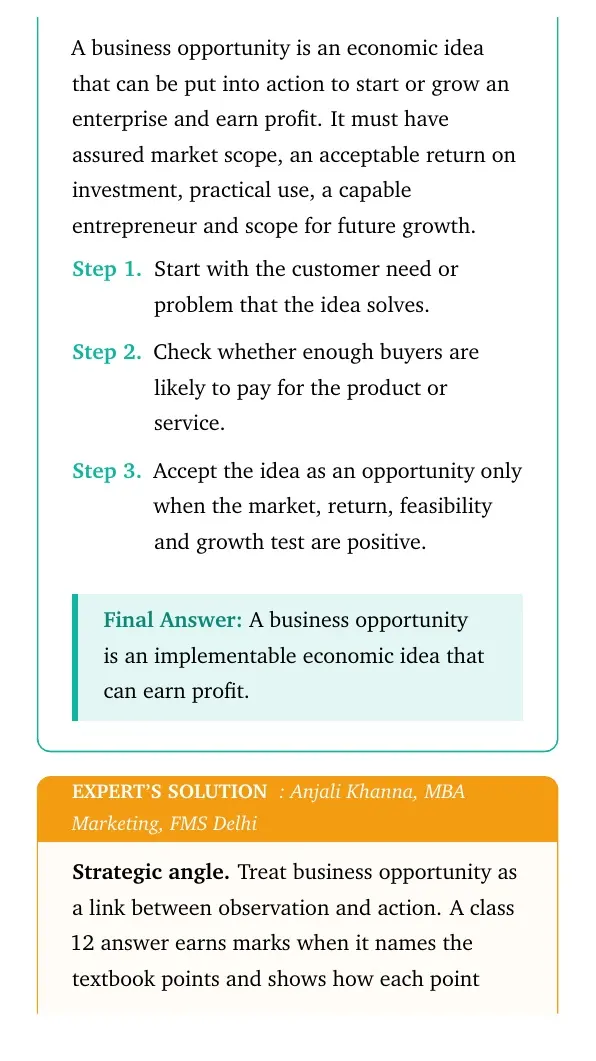 A business opportunity is an economic idea that can be put into action to start or grow an enterprise and earn profit. It must have assured market scope, an acceptable return on investment, practical use, a capable entrepreneur and scope for future growth.

Step 1. Start with the customer need or problem that the idea solves.

Step 2. Check whether enough buyers are likely to pay for the product or service.

Step 3. Accept the idea as an opportunity only when the market, return, feasibility and growth test are positive.

Final Answer: A business opportunity is an implementable economic idea that can earn profit.

EXPERT'S SOLUTION : Anjali Khanna, MBA Marketing, FMS Delhi

Strategic angle. Treat business opportunity as a link between observation and action. A class 12 answer earns marks when it names the textbook points and shows how each point